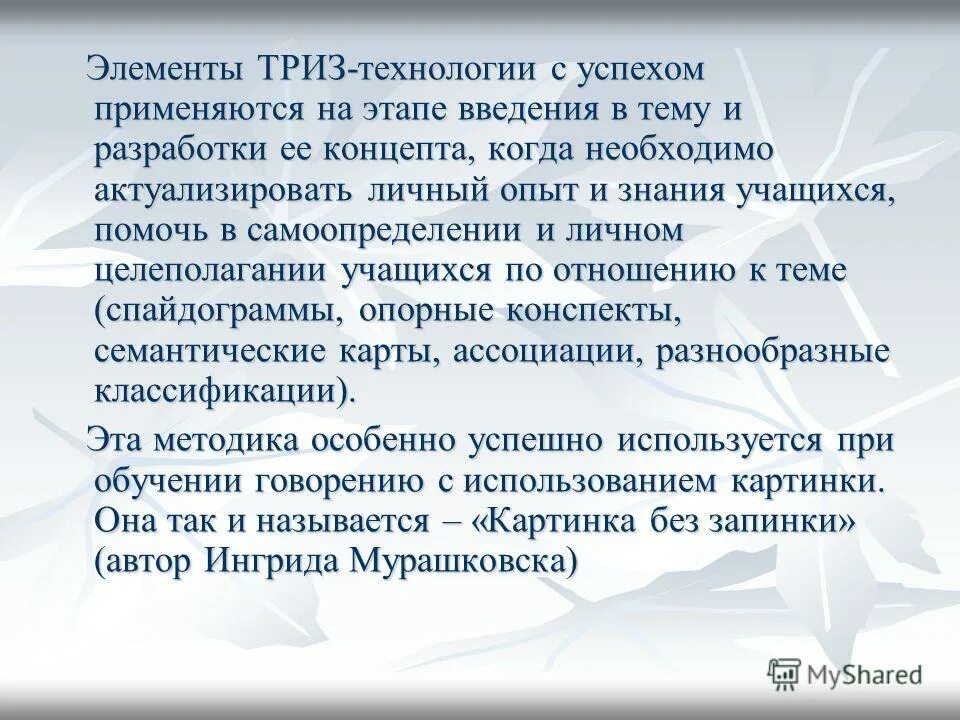 Элементы ТРИЗ-технологии с успехом применяются на этапе введения в тему и разработки ее концепта, когда необходимо актуализировать личный опыт и знания учащихся, помочь в самоопределении и личном целеполагании учащихся по отношению к теме (спайдограммы, опорные конспекты, семантические карты, ассоциации, разнообразные классификации).

Эта методика особенно успешно используется при обучении говорению с использованием картинки. Она так и называется – «Картинка без запинки» (автор Ингрида Мурашковска)

MyShared